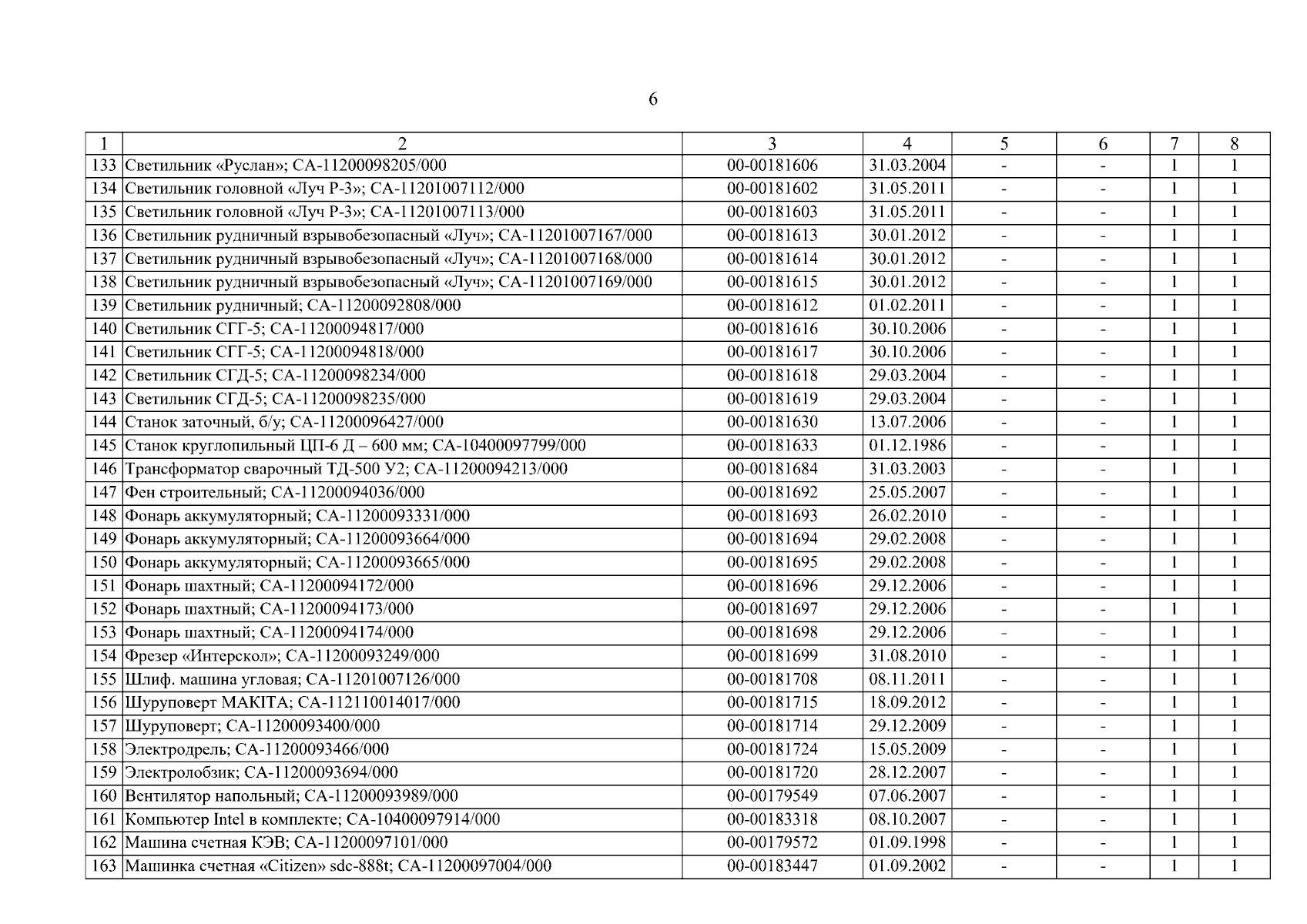 6

| 1 | 2 | 3 | 4 | 5 | 6 | 7 | 8 |
|---|---|---|---|---|---|---|---|
| 133 | Светильник «Руслан»; СА-11200098205/000 | 00-00181606 | 31.03.2004 | - | - | 1 | 1 |
| 134 | Светильник головной «Луч Р-3»; СА-11201007112/000 | 00-00181602 | 31.05.2011 | - | - | 1 | 1 |
| 135 | Светильник головной «Луч Р-3»; СА-11201007113/000 | 00-00181603 | 31.05.2011 | - | - | 1 | 1 |
| 136 | Светильник рудничный взрывобезопасный «Луч»; СА-11201007167/000 | 00-00181613 | 30.01.2012 | - | - | 1 | 1 |
| 137 | Светильник рудничный взрывобезопасный «Луч»; СА-11201007168/000 | 00-00181614 | 30.01.2012 | - | - | 1 | 1 |
| 138 | Светильник рудничный взрывобезопасный «Луч»; СА-11201007169/000 | 00-00181615 | 30.01.2012 | - | - | 1 | 1 |
| 139 | Светильник рудничный; СА-11200092808/000 | 00-00181612 | 01.02.2011 | - | - | 1 | 1 |
| 140 | Светильник СГГ-5; СА-11200094817/000 | 00-00181616 | 30.10.2006 | - | - | 1 | 1 |
| 141 | Светильник СГГ-5; СА-11200094818/000 | 00-00181617 | 30.10.2006 | - | - | 1 | 1 |
| 142 | Светильник СГД-5; СА-11200098234/000 | 00-00181618 | 29.03.2004 | - | - | 1 | 1 |
| 143 | Светильник СГД-5; СА-11200098235/000 | 00-00181619 | 29.03.2004 | - | - | 1 | 1 |
| 144 | Станок заточный, б/у; СА-11200096427/000 | 00-00181630 | 13.07.2006 | - | - | 1 | 1 |
| 145 | Станок круглопильный ЦП-6 Д – 600 мм; СА-10400097799/000 | 00-00181633 | 01.12.1986 | - | - | 1 | 1 |
| 146 | Трансформатор сварочный ТД-500 У2; СА-11200094213/000 | 00-00181684 | 31.03.2003 | - | - | 1 | 1 |
| 147 | Фен строительный; СА-11200094036/000 | 00-00181692 | 25.05.2007 | - | - | 1 | 1 |
| 148 | Фонарь аккумуляторный; СА-11200093331/000 | 00-00181693 | 26.02.2010 | - | - | 1 | 1 |
| 149 | Фонарь аккумуляторный; СА-11200093664/000 | 00-00181694 | 29.02.2008 | - | - | 1 | 1 |
| 150 | Фонарь аккумуляторный; СА-11200093665/000 | 00-00181695 | 29.02.2008 | - | - | 1 | 1 |
| 151 | Фонарь шахтный; СА-11200094172/000 | 00-00181696 | 29.12.2006 | - | - | 1 | 1 |
| 152 | Фонарь шахтный; СА-11200094173/000 | 00-00181697 | 29.12.2006 | - | - | 1 | 1 |
| 153 | Фонарь шахтный; СА-11200094174/000 | 00-00181698 | 29.12.2006 | - | - | 1 | 1 |
| 154 | Фрезер «Интерскол»; СА-11200093249/000 | 00-00181699 | 31.08.2010 | - | - | 1 | 1 |
| 155 | Шлиф. машина угловая; СА-11201007126/000 | 00-00181708 | 08.11.2011 | - | - | 1 | 1 |
| 156 | Шуруповерт MAKITA; СА-112110014017/000 | 00-00181715 | 18.09.2012 | - | - | 1 | 1 |
| 157 | Шуруповерт; СА-11200093400/000 | 00-00181714 | 29.12.2009 | - | - | 1 | 1 |
| 158 | Электродрель; СА-11200093466/000 | 00-00181724 | 15.05.2009 | - | - | 1 | 1 |
| 159 | Электролобзик; СА-11200093694/000 | 00-00181720 | 28.12.2007 | - | - | 1 | 1 |
| 160 | Вентилятор напольный; СА-11200093989/000 | 00-00179549 | 07.06.2007 | - | - | 1 | 1 |
| 161 | Компьютер Intel в комплекте; СА-10400097914/000 | 00-00183318 | 08.10.2007 | - | - | 1 | 1 |
| 162 | Машина счетная КЭВ; СА-11200097101/000 | 00-00179572 | 01.09.1998 | - | - | 1 | 1 |
| 163 | Машинка счетная «Citizen» sdc-888t; СА-11200097004/000 | 00-00183447 | 01.09.2002 | - | - | 1 | 1 |